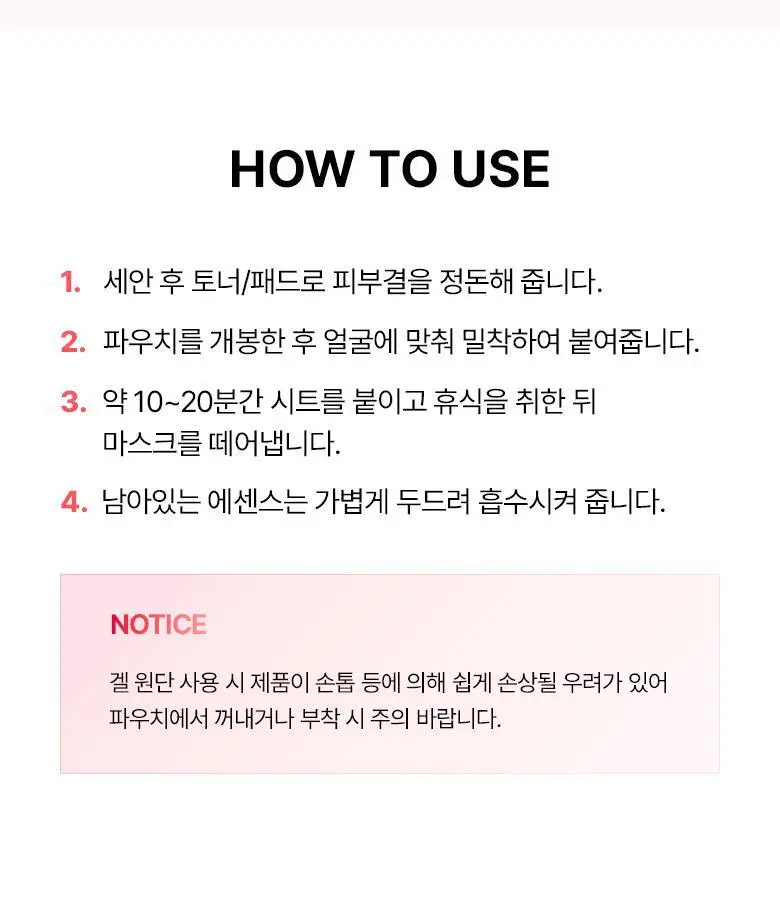 HOW TO USE

1. 세안 후 토너/패드로 피부결을 정돈해 줍니다.

2. 파우치를 개봉한 후 얼굴에 맞춰 밀착하여 붙여줍니다.

3. 약 10~20분간 시트를 붙이고 휴식을 취한 뒤 마스크를 떼어냅니다.

4. 남아있는 에센스는 가볍게 두드려 흡수시켜 줍니다.

NOTICE

겔 원단 사용 시 제품이 손톱 등에 의해 쉽게 손상될 우려가 있어 파우치에서 꺼내거나 부착 시 주의 바랍니다.